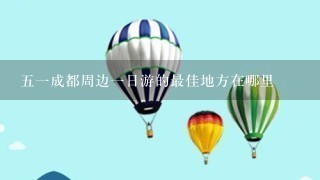 五一成都周边一日游的最佳地方在哪里